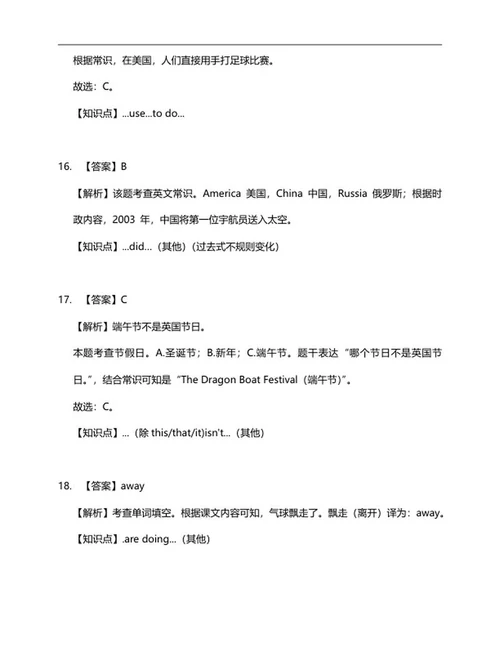 根据常识，在美国，人们直接用手打足球比赛。

故选：C。

【知识点】...use...to do...

16. 【答案】B

【解析】该题考查英文常识。America 美国，China 中国，Russia 俄罗斯；根据时政内容，2003 年，中国将第一位宇航员送入太空。

【知识点】...did...（其他）（过去式不规则变化）

17. 【答案】C

【解析】端午节不是英国节日。

本题考查节假日。A.圣诞节；B.新年；C.端午节。题干表达“哪个节日不是英国节日。”，结合常识可知是“The Dragon Boat Festival（端午节）”。

故选：C。

【知识点】...（除 this/that/it)isn't...（其他）

18. 【答案】away

【解析】考查单词填空。根据课文内容可知，气球飘走了。飘走（离开）译为：away。

【知识点】.are doing...（其他）